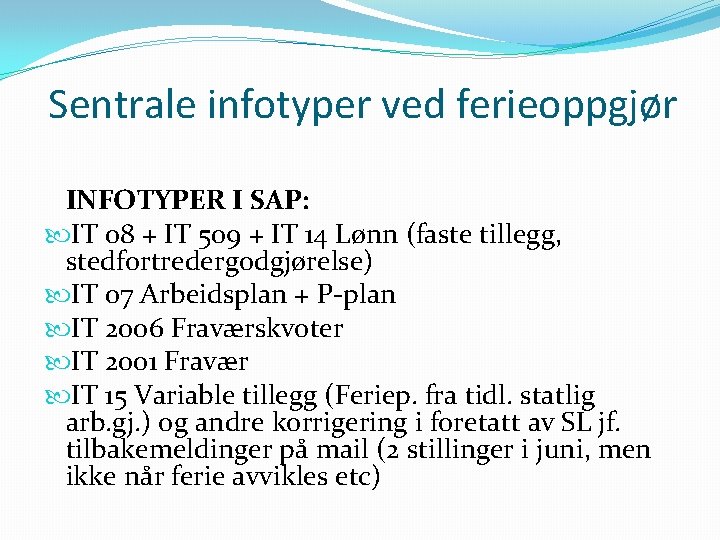 Sentrale infotyper ved ferieoppgjør

INFOTYPER I SAP:

IT 08 + IT 509 + IT 14 Lønn (faste tillegg, stedfortredergodgjørelse)

IT 07 Arbeidsplan + P-plan

IT 2006 Fraværskvoter

IT 2001 Fravær

IT 15 Variable tillegg (Feriep. fra tidl. statlig arb.gj.) og andre korrigering i foretatt av SL jf. tilbakemeldinger på mail (2 stillinger i juni, men ikke når ferie avvikles etc)